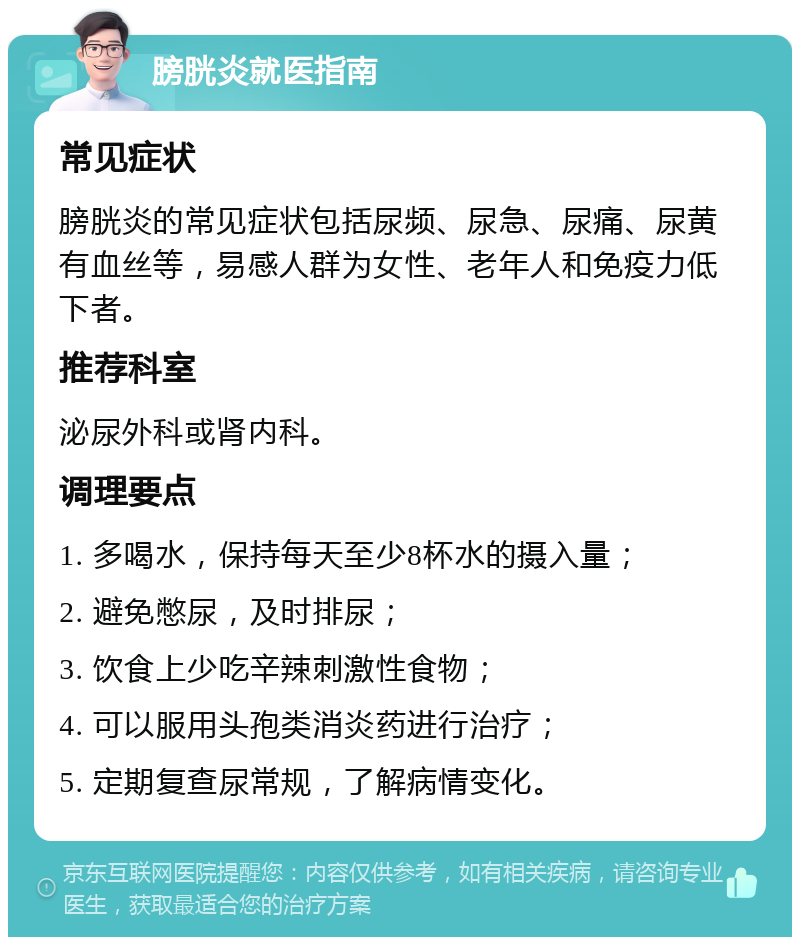 膀胱炎就医指南

常见症状

膀胱炎的常见症状包括尿频、尿急、尿痛、尿黄有血丝等，易感人群为女性、老年人和免疫力低下者。

推荐科室

泌尿外科或肾内科。

调理要点

1. 多喝水，保持每天至少8杯水的摄入量；

2. 避免憋尿，及时排尿；

3. 饮食上少吃辛辣刺激性食物；

4. 可以服用头孢类消炎药进行治疗；

5. 定期复查尿常规，了解病情变化。

京东互联网医院提醒您：内容仅供参考，如有相关疾病，请咨询专业医生，获取最适合您的治疗方案